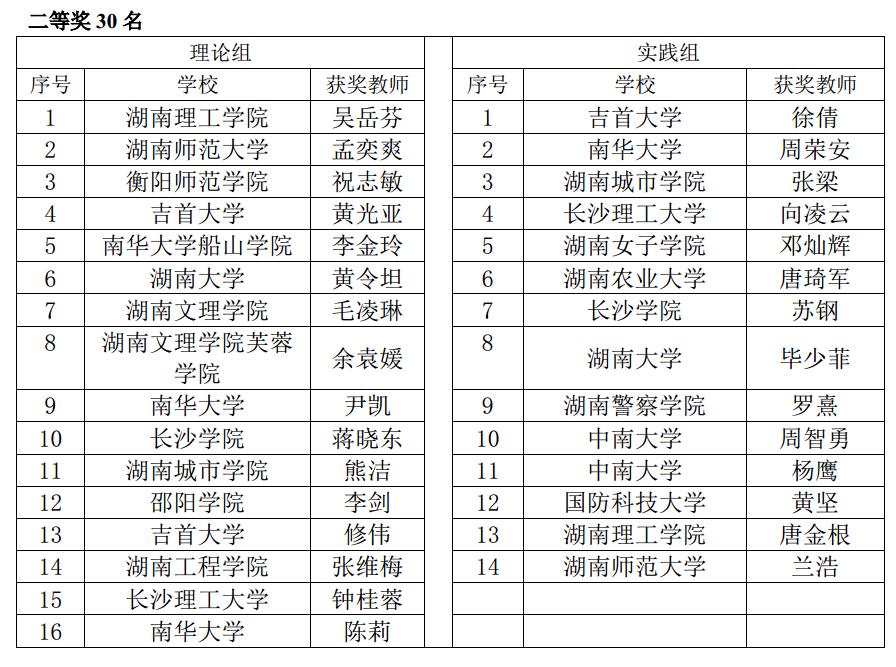 二等奖 30 名

理论组

| 序号 | 学校 | 获奖教师 |
|---|---|---|
| 1 | 湖南理工学院 | 吴岳芬 |
| 2 | 湖南师范大学 | 孟奕爽 |
| 3 | 衡阳师范学院 | 祝志敏 |
| 4 | 吉首大学 | 黄光亚 |
| 5 | 南华大学船山学院 | 李金玲 |
| 6 | 湖南大学 | 黄令坦 |
| 7 | 湖南文理学院 | 毛凌琳 |
| 8 | 湖南文理学院芙蓉学院 | 余袁媛 |
| 9 | 南华大学 | 尹凯 |
| 10 | 长沙学院 | 蒋晓东 |
| 11 | 湖南城市学院 | 熊洁 |
| 12 | 邵阳学院 | 李剑 |
| 13 | 吉首大学 | 修伟 |
| 14 | 湖南工程学院 | 张维梅 |
| 15 | 长沙理工大学 | 钟桂蓉 |
| 16 | 南华大学 | 陈莉 |

实践组

| 序号 | 学校 | 获奖教师 |
|---|---|---|
| 1 | 吉首大学 | 徐倩 |
| 2 | 南华大学 | 周荣安 |
| 3 | 湖南城市学院 | 张梁 |
| 4 | 长沙理工大学 | 向凌云 |
| 5 | 湖南女子学院 | 邓灿辉 |
| 6 | 湖南农业大学 | 唐琦军 |
| 7 | 长沙学院 | 苏钢 |
| 8 | 湖南大学 | 毕少菲 |
| 9 | 湖南警察学院 | 罗熹 |
| 10 | 中南大学 | 周智勇 |
| 11 | 中南大学 | 杨鹰 |
| 12 | 国防科技大学 | 黄坚 |
| 13 | 湖南理工学院 | 唐金根 |
| 14 | 湖南师范大学 | 兰浩 |
| | | |
| | | |